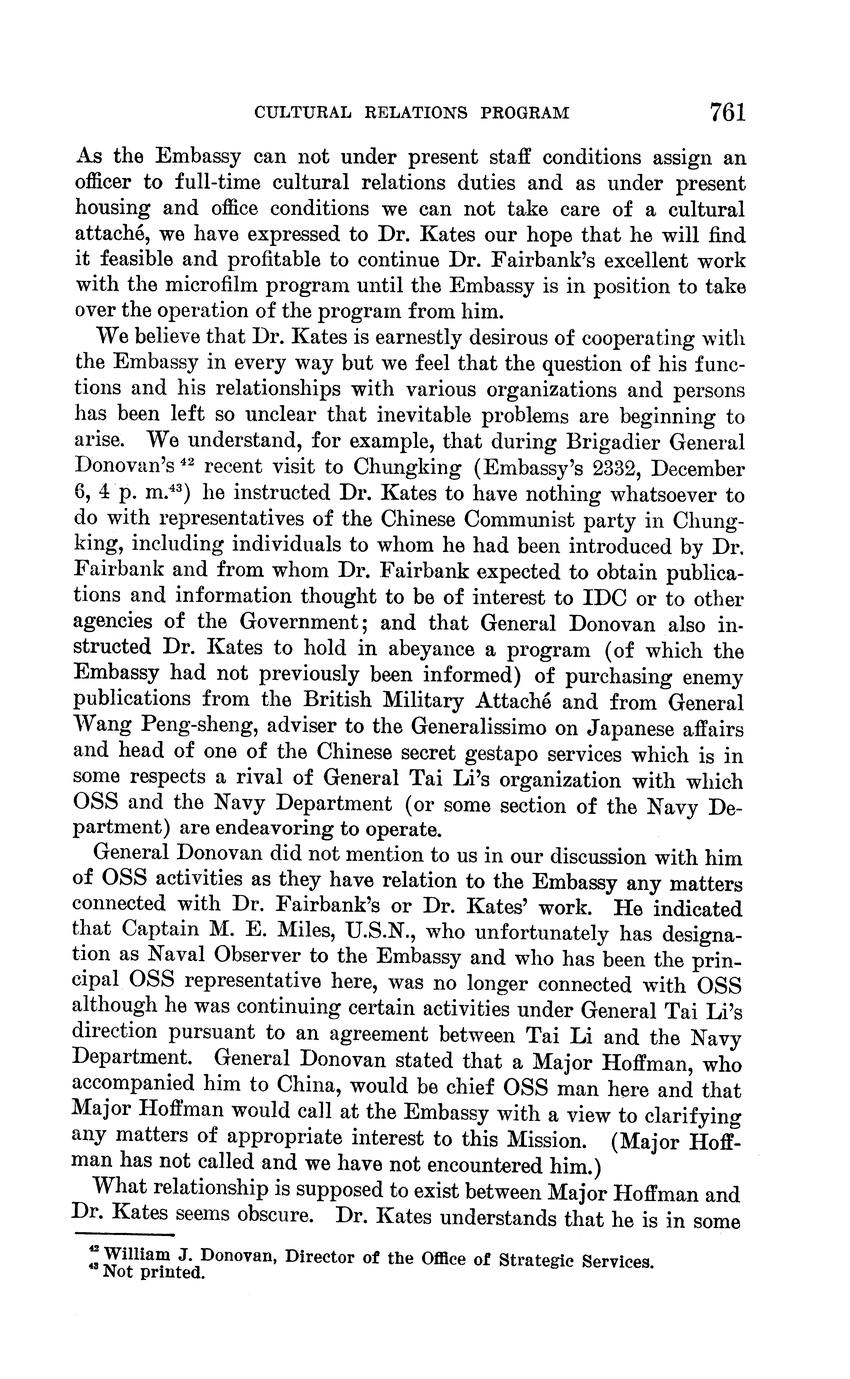 CULTURAL RELATIONS PROGRAM 761

As the Embassy can not under present staff conditions assign an officer to full-time cultural relations duties and as under present housing and office conditions we can not take care of a cultural attaché, we have expressed to Dr. Kates our hope that he will find it feasible and profitable to continue Dr. Fairbank's excellent work with the microfilm program until the Embassy is in position to take over the operation of the program from him.

We believe that Dr. Kates is earnestly desirous of cooperating with the Embassy in every way but we feel that the question of his functions and his relationships with various organizations and persons has been left so unclear that inevitable problems are beginning to arise. We understand, for example, that during Brigadier General Donovan's $^{42}$ recent visit to Chungking (Embassy's 2332, December 6, 4 p. m.$^{43}$) he instructed Dr. Kates to have nothing whatsoever to do with representatives of the Chinese Communist party in Chungking, including individuals to whom he had been introduced by Dr. Fairbank and from whom Dr. Fairbank expected to obtain publications and information thought to be of interest to IDC or to other agencies of the Government; and that General Donovan also instructed Dr. Kates to hold in abeyance a program (of which the Embassy had not previously been informed) of purchasing enemy publications from the British Military Attaché and from General Wang Peng-sheng, adviser to the Generalissimo on Japanese affairs and head of one of the Chinese secret gestapo services which is in some respects a rival of General Tai Li's organization with which OSS and the Navy Department (or some section of the Navy Department) are endeavoring to operate.

General Donovan did not mention to us in our discussion with him of OSS activities as they have relation to the Embassy any matters connected with Dr. Fairbank's or Dr. Kates' work. He indicated that Captain M. E. Miles, U.S.N., who unfortunately has designation as Naval Observer to the Embassy and who has been the principal OSS representative here, was no longer connected with OSS although he was continuing certain activities under General Tai Li's direction pursuant to an agreement between Tai Li and the Navy Department. General Donovan stated that a Major Hoffman, who accompanied him to China, would be chief OSS man here and that Major Hoffman would call at the Embassy with a view to clarifying any matters of appropriate interest to this Mission. (Major Hoffman has not called and we have not encountered him.)

What relationship is supposed to exist between Major Hoffman and Dr. Kates seems obscure. Dr. Kates understands that he is in some

$^{42}$ William J. Donovan, Director of the Office of Strategic Services.
$^{43}$ Not printed.